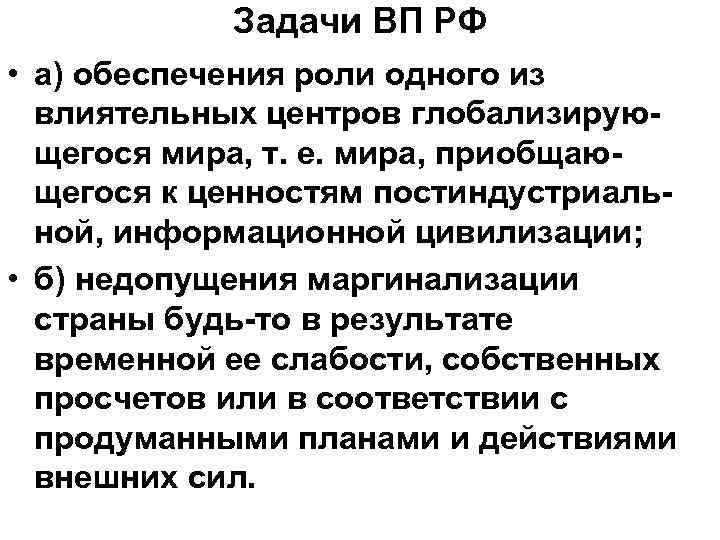 Задачи ВП РФ

• а) обеспечения роли одного из влиятельных центров глобализирующегося мира, т. е. мира, приобщающегося к ценностям постиндустриальной, информационной цивилизации;

• б) недопущения маргинализации страны будь-то в результате временной ее слабости, собственных просчетов или в соответствии с продуманными планами и действиями внешних сил.